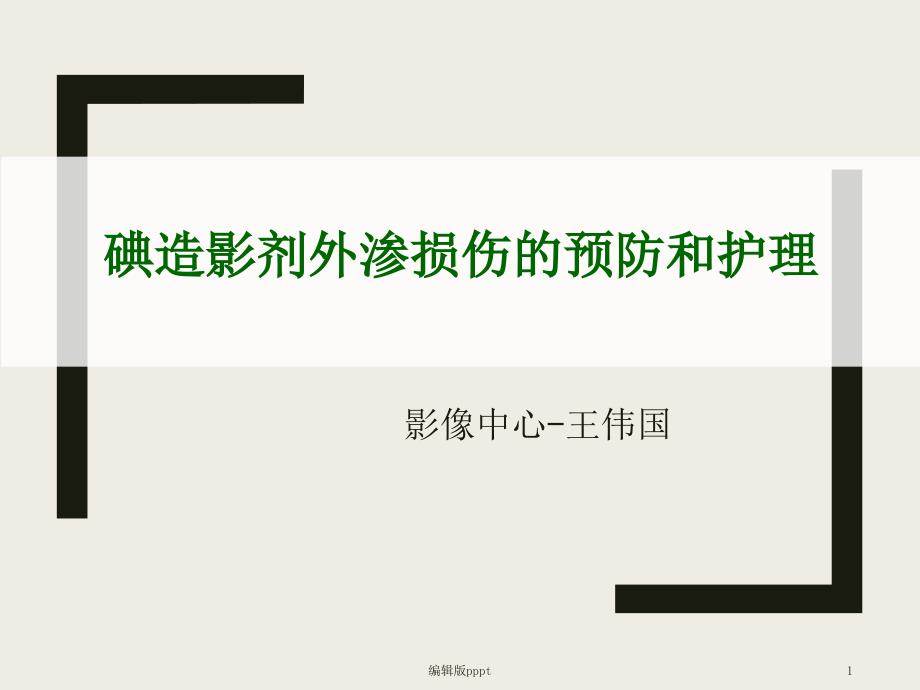 碘造影剂外渗损伤的预防和护理

影像中心-王伟国

编辑版pppt

1